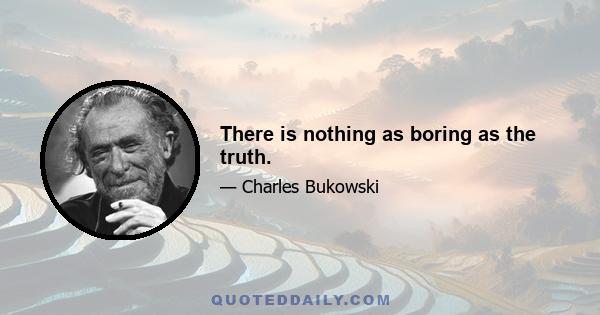 There is nothing as boring as the truth.

— Charles Bukowski

QUOTEDDAILY.COM